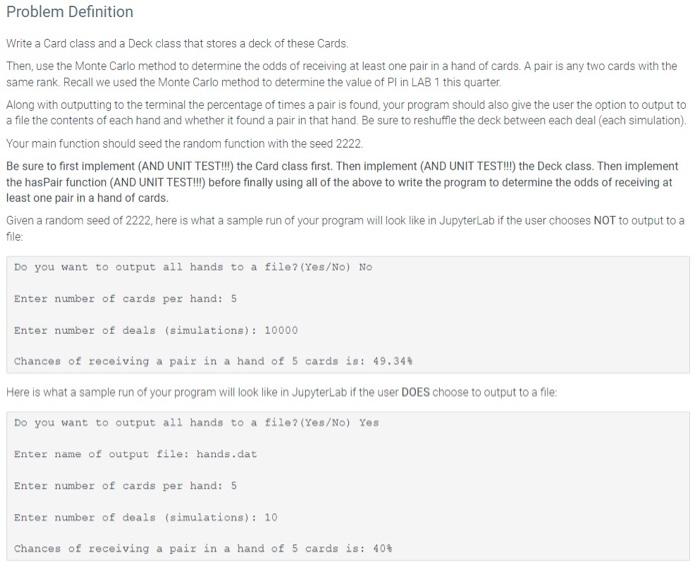 Problem Definition

Write a Card class and a Deck class that stores a deck of these Cards.

Then, use the Monte Carlo method to determine the odds of receiving at least one pair in a hand of cards. A pair is any two cards with the same rank. Recall we used the Monte Carlo method to determine the value of PI in LAB 1 this quarter.

Along with outputting to the terminal the percentage of times a pair is found, your program should also give the user the option to output to a file the contents of each hand and whether it found a pair in that hand. Be sure to reshuffle the deck between each deal (each simulation).

Your main function should seed the random function with the seed 2222.

Be sure to first implement (AND UNIT TEST!!!) the Card class first. Then implement (AND UNIT TEST!!!) the Deck class. Then implement the hasPair function (AND UNIT TEST!!!) before finally using all of the above to write the program to determine the odds of receiving at least one pair in a hand of cards.

Given a random seed of 2222, here is what a sample run of your program will look like in JupyterLab if the user chooses NOT to output to a file:

Do you want to output all hands to a file?(Yes/No) No

Enter number of cards per hand: 5

Enter number of deals (simulations): 10000

Chances of receiving a pair in a hand of 5 cards is: 49.34%

Here is what a sample run of your program will look like in JupyterLab if the user DOES choose to output to a file:

Do you want to output all hands to a file?(Yes/No) Yes

Enter name of output file: hands.dat

Enter number of cards per hand: 5

Enter number of deals (simulations): 10

Chances of receiving a pair in a hand of 5 cards is: 40%